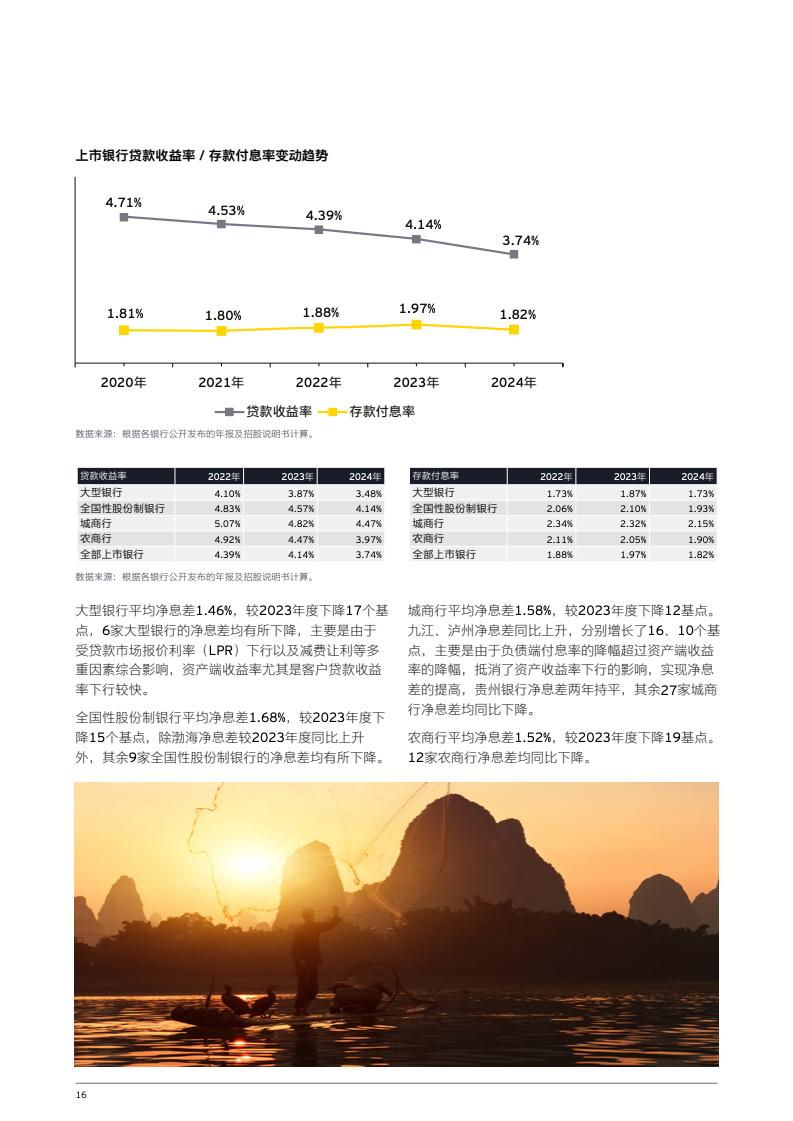 上市银行贷款收益率 / 存款付息率变动趋势

4.71%
4.53%
4.39%
4.14%
3.74%

1.81%
1.80%
1.88%
1.97%
1.82%

2020年
2021年
2022年
2023年
2024年

贷款收益率
存款付息率

数据来源：根据各银行公开发布的年报及招股说明书计算。

| 贷款收益率 | 2022年 | 2023年 | 2024年 |
|---|---|---|---|
| 大型银行 | 4.10% | 3.87% | 3.48% |
| 全国性股份制银行 | 4.83% | 4.57% | 4.14% |
| 城商行 | 5.07% | 4.82% | 4.47% |
| 农商行 | 4.92% | 4.47% | 3.97% |
| 全部上市银行 | 4.39% | 4.14% | 3.74% |

| 存款付息率 | 2022年 | 2023年 | 2024年 |
|---|---|---|---|
| 大型银行 | 1.73% | 1.87% | 1.73% |
| 全国性股份制银行 | 2.06% | 2.10% | 1.93% |
| 城商行 | 2.34% | 2.32% | 2.15% |
| 农商行 | 2.11% | 2.05% | 1.90% |
| 全部上市银行 | 1.88% | 1.97% | 1.82% |

数据来源：根据各银行公开发布的年报及招股说明书计算。

大型银行平均净息差1.46%，较2023年度下降17个基点，6家大型银行的净息差均有所下降，主要是由于受贷款市场报价利率（LPR）下行以及减费让利等多重因素综合影响，资产端收益率尤其是客户贷款收益率下行较快。

全国性股份制银行平均净息差1.68%，较2023年度下降15个基点，除渤海净息差较2023年度同比上升外，其余9家全国性股份制银行的净息差均有所下降。

城商行平均净息差1.58%，较2023年度下降12基点。九江、泸州净息差同比上升，分别增长了16、10个基点，主要是由于负债端付息率的降幅超过资产端收益率的降幅，抵消了资产收益率下行的影响，实现净息差的提高，贵州银行净息差两年持平，其余27家城商行净息差均同比下降。

农商行平均净息差1.52%，较2023年度下降19基点。12家农商行净息差均同比下降。

16